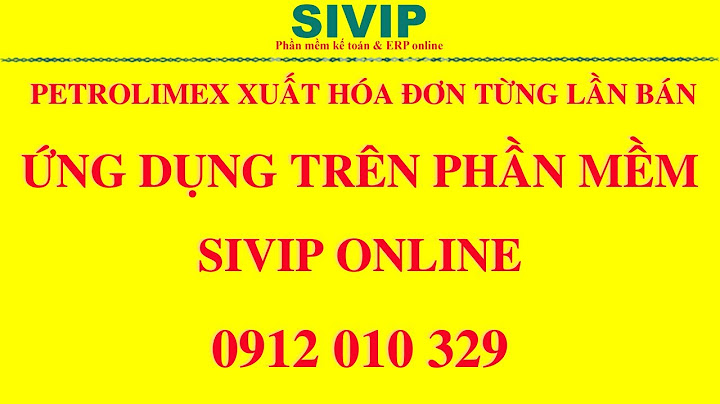 SIVIP
Phần mềm kế toán & ERP online

PETROLIMEX XUẤT HÓA ĐƠN TỪNG LẦN BÁN

ỨNG DỤNG TRÊN PHẦN MỀM

SIVIP ONLINE

0912 010 329